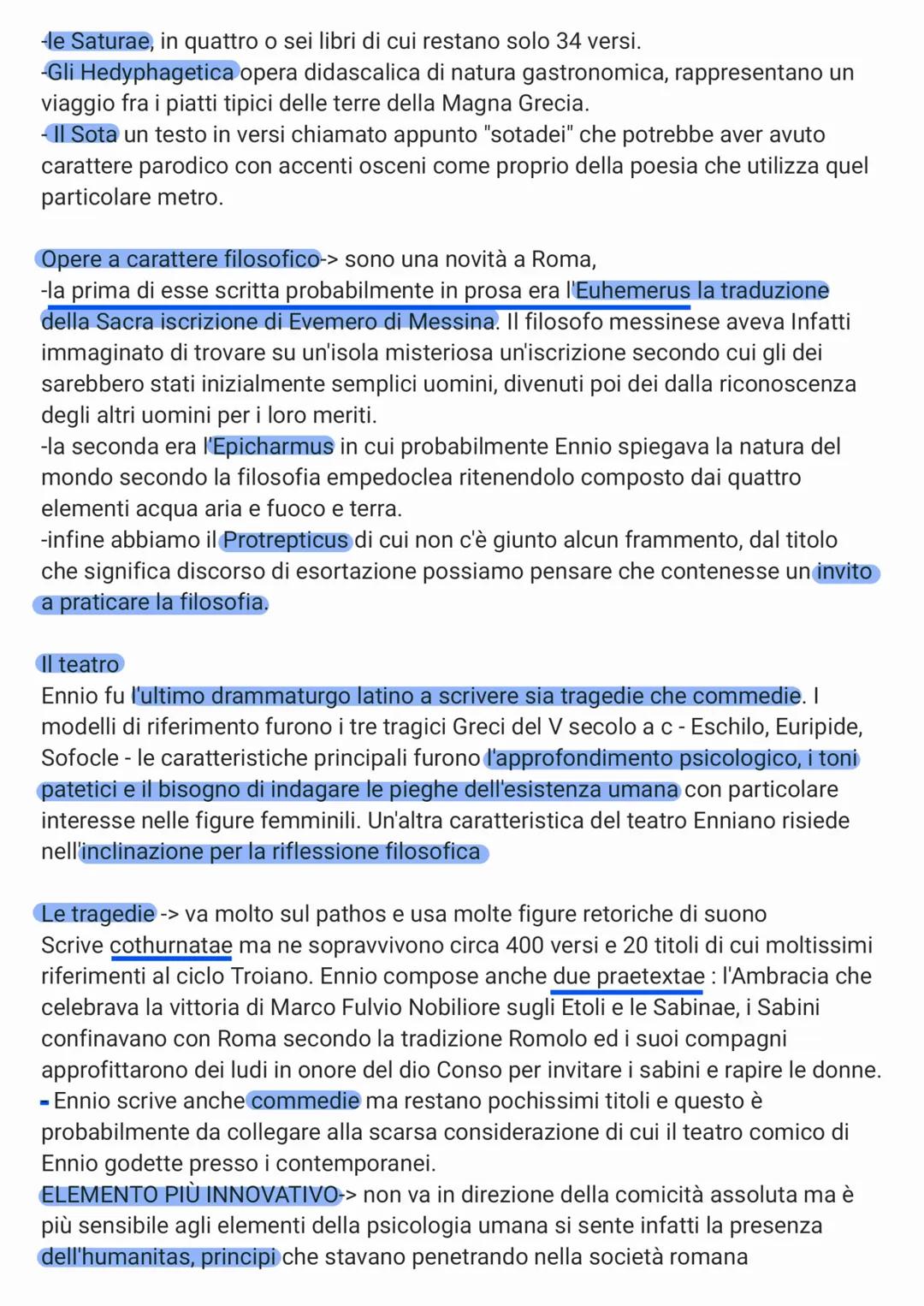 -le Saturae, in quattro o sei libri di cui restano solo 34 versi.
-Gli Hedyphagetica opera didascalica di natura gastronomica, rappresentano un viaggio fra i piatti tipici delle terre della Magna Grecia.
- Il Sota un testo in versi chiamato appunto "sotadei" che potrebbe aver avuto carattere parodico con accenti osceni come proprio della poesia che utilizza quel particolare metro.

Opere a carattere filosofico-> sono una novità a Roma,
-la prima di esse scritta probabilmente in prosa era l'Euhemerus la traduzione della Sacra iscrizione di Evemero di Messina. Il filosofo messinese aveva Infatti immaginato di trovare su un'isola misteriosa un'iscrizione secondo cui gli dei sarebbero stati inizialmente semplici uomini, divenuti poi dei dalla riconoscenza degli altri uomini per i loro meriti.
-la seconda era l'Epicharmus in cui probabilmente Ennio spiegava la natura del mondo secondo la filosofia empedoclea ritenendolo composto dai quattro elementi acqua aria e fuoco e terra.
-infine abbiamo il Protrepticus di cui non c'è giunto alcun frammento, dal titolo che significa discorso di esortazione possiamo pensare che contenesse un invito a praticare la filosofia.

Il teatro
Ennio fu l'ultimo drammaturgo latino a scrivere sia tragedie che commedie. I modelli di riferimento furono i tre tragici Greci del V secolo a c - Eschilo, Euripide, Sofocle - le caratteristiche principali furono l'approfondimento psicologico, i toni patetici e il bisogno di indagare le pieghe dell'esistenza umana con particolare interesse nelle figure femminili. Un'altra caratteristica del teatro Enniano risiede nell'inclinazione per la riflessione filosofica

Le tragedie -> va molto sul pathos e usa molte figure retoriche di suono
Scrive cothurnatae ma ne sopravvivono circa 400 versi e 20 titoli di cui moltissimi riferimenti al ciclo Troiano. Ennio compose anche due praetextae : l'Ambracia che celebrava la vittoria di Marco Fulvio Nobiliore sugli Etoli e le Sabinae, i Sabini confinavano con Roma secondo la tradizione Romolo ed i suoi compagni approfittarono dei ludi in onore del dio Conso per invitare i sabini e rapire le donne.
- Ennio scrive anche commedie ma restano pochissimi titoli e questo è probabilmente da collegare alla scarsa considerazione di cui il teatro comico di Ennio godette presso i contemporanei.
ELEMENTO PIÙ INNOVATIVO-> non va in direzione della comicità assoluta ma è più sensibile agli elementi della psicologia umana si sente infatti la presenza dell'humanitas, principi che stavano penetrando nella società romana